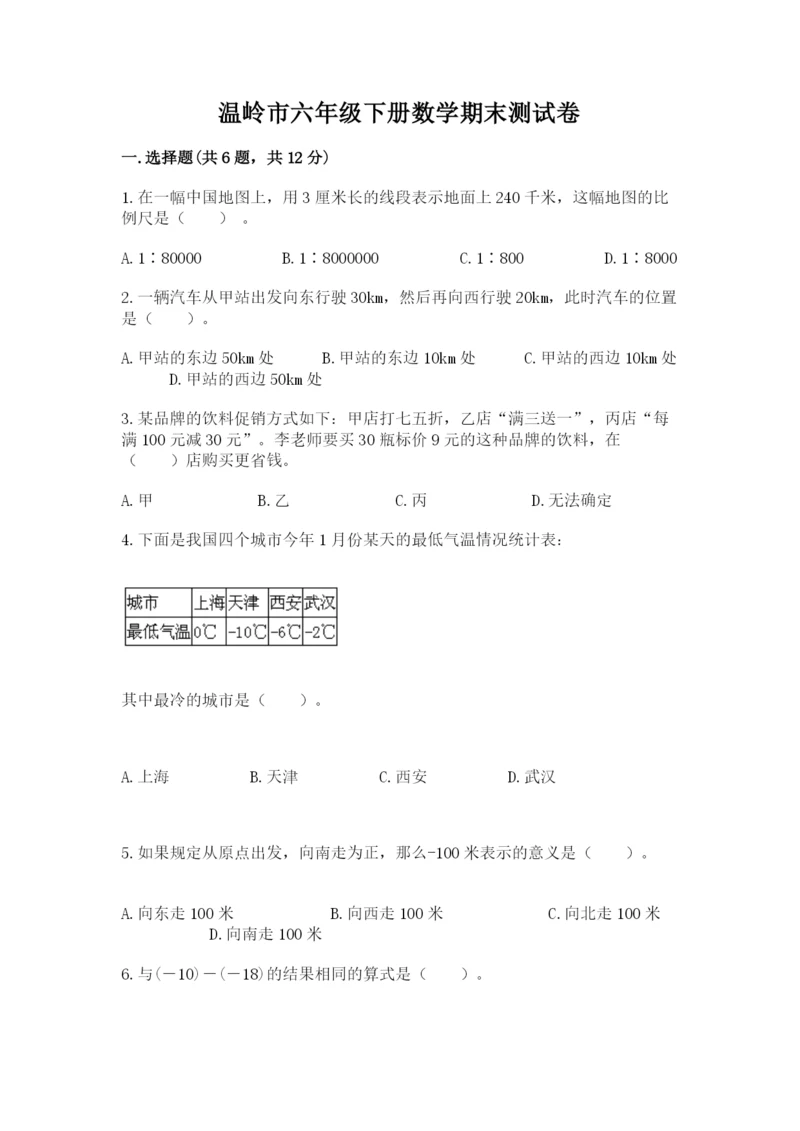 温岭市六年级下册数学期末测试卷

一.选择题(共6题，共12分)

1.在一幅中国地图上，用3厘米长的线段表示地面上240千米，这幅地图的比例尺是（　　）。

A.1∶80000　　B.1∶8000000　　C.1∶800　　D.1∶8000

2.一辆汽车从甲站出发向东行驶30km，然后再向西行驶20km，此时汽车的位置是（　　）。

A.甲站的东边50km处　　B.甲站的东边10km处　　C.甲站的西边10km处　　D.甲站的西边50km处

3.某品牌的饮料促销方式如下：甲店打七五折，乙店“满三送一”，丙店“每满100元减30元”。李老师要买30瓶标价9元的这种品牌的饮料，在（　　）店购买更省钱。

A.甲　　B.乙　　C.丙　　D.无法确定

4.下面是我国四个城市今年1月份某天的最低气温情况统计表：

| 城市 | 上海 | 天津 | 西安 | 武汉 |
|---|---|---|---|---|
| 最低气温 | 0℃ | -10℃ | -6℃ | -2℃ |

其中最冷的城市是（　　）。

A.上海　　B.天津　　C.西安　　D.武汉

5.如果规定从原点出发，向南走为正，那么-100米表示的意义是（　　）。

A.向东走100米　　B.向西走100米　　C.向北走100米　　D.向南走100米

6.与(－10)－(－18)的结果相同的算式是（　　）。